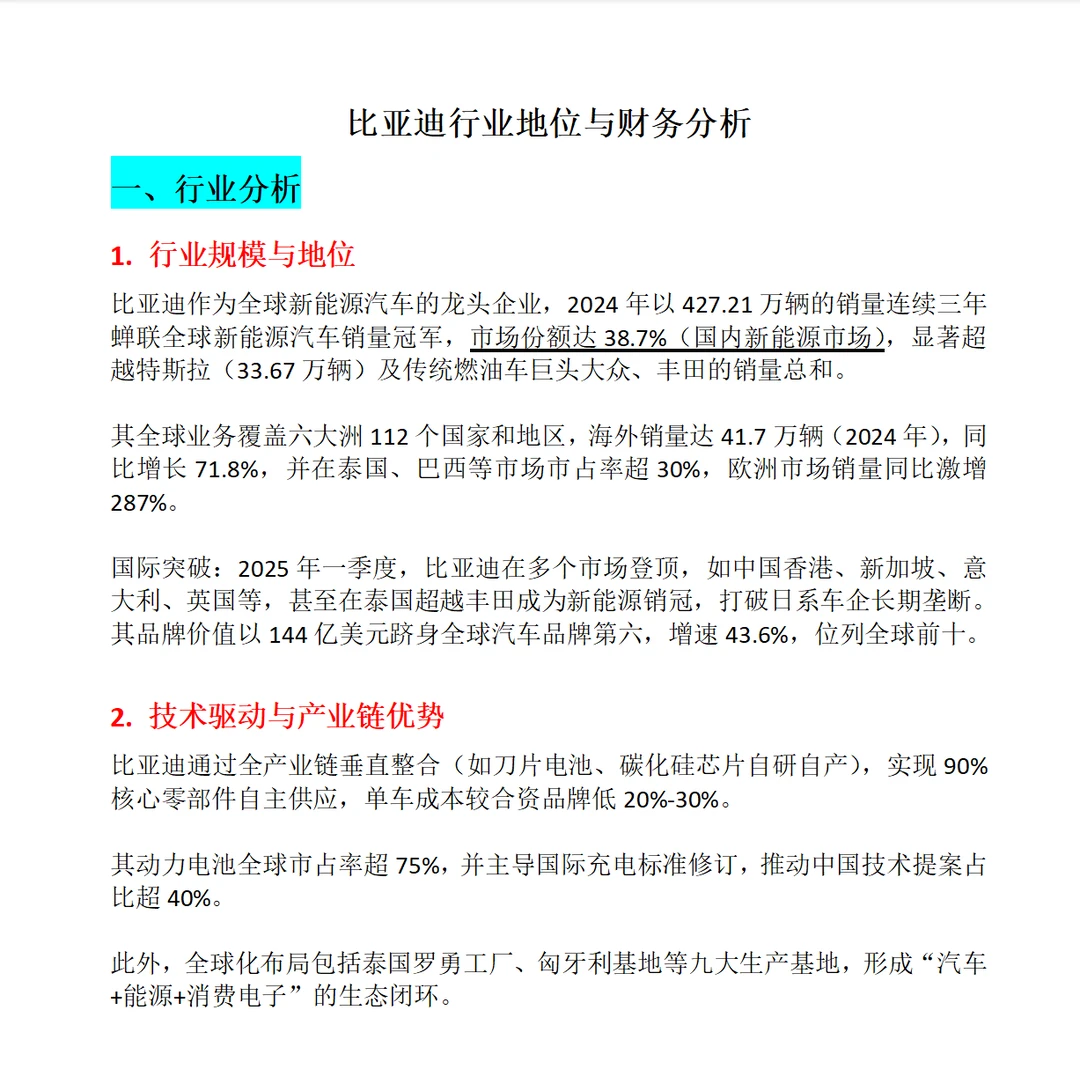 比亚迪行业地位与财务分析

一、行业分析

1. 行业规模与地位

比亚迪作为全球新能源汽车的龙头企业，2024 年以 427.21 万辆的销量连续三年蝉联全球新能源汽车销量冠军，市场份额达 38.7%（国内新能源市场），显著超越特斯拉（33.67 万辆）及传统燃油车巨头大众、丰田的销量总和。

其全球业务覆盖六大洲 112 个国家和地区，海外销量达 41.7 万辆（2024 年），同比增长 71.8%，并在泰国、巴西等市场市占率超 30%，欧洲市场销量同比激增 287%。

国际突破：2025 年一季度，比亚迪在多个市场登顶，如中国香港、新加坡、意大利、英国等，甚至在泰国超越丰田成为新能源销冠，打破日系车企长期垄断。其品牌价值以 144 亿美元跻身全球汽车品牌第六，增速 43.6%，位列全球前十。

2. 技术驱动与产业链优势

比亚迪通过全产业链垂直整合（如刀片电池、碳化硅芯片自研自产），实现 90% 核心零部件自主供应，单车成本较合资品牌低 20%-30%。

其动力电池全球市占率超 75%，并主导国际充电标准修订，推动中国技术提案占比超 40%。

此外，全球化布局包括泰国罗勇工厂、匈牙利基地等九大生产基地，形成“汽车+能源+消费电子”的生态闭环。